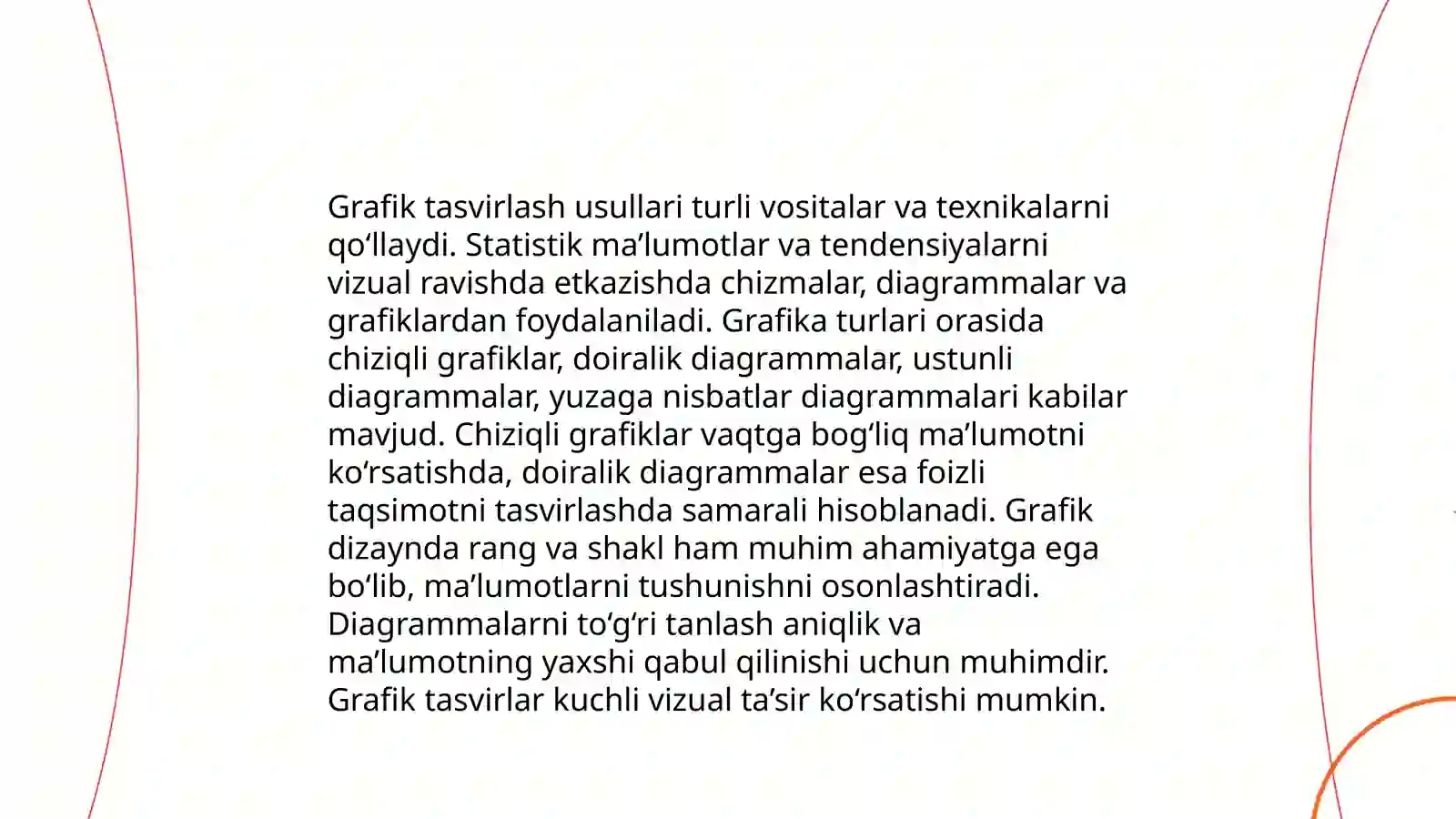 Grafik tasvirlash usullari turli vositalar va texnikalarni qo‘llaydi. Statistik ma’lumotlar va tendensiyalarni vizual ravishda etkazishda chizmalar, diagrammalar va grafiklardan foydalaniladi. Grafika turlari orasida chiziqli grafiklar, doiralik diagrammalar, ustunli diagrammalar, yuzaga nisbatlar diagrammalari kabilar mavjud. Chiziqli grafiklar vaqtga bog‘liq ma’lumotni ko‘rsatishda, doiralik diagrammalar esa foizli taqsimotni tasvirlashda samarali hisoblanadi. Grafik dizaynda rang va shakl ham muhim ahamiyatga ega bo‘lib, ma’lumotlarni tushunishni osonlashtiradi. Diagrammalarni to‘g‘ri tanlash aniqlik va ma’lumotning yaxshi qabul qilinishi uchun muhimdir. Grafik tasvirlar kuchli vizual ta’sir ko‘rsatishi mumkin.